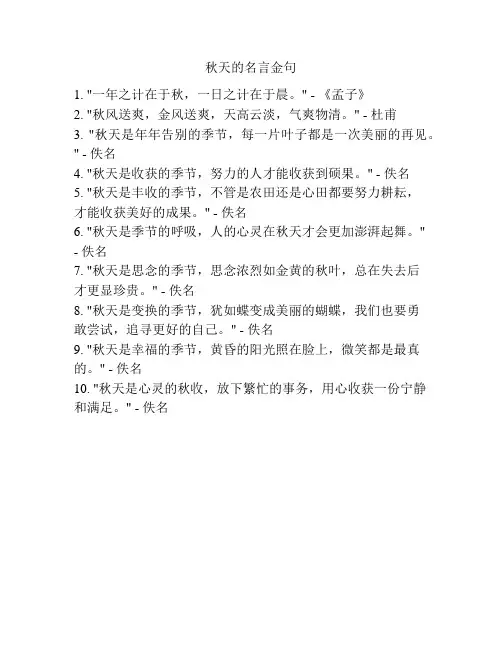 秋天的名言金句

1. "一年之计在于秋，一日之计在于晨。" - 《孟子》
2. "秋风送爽，金风送爽，天高云淡，气爽物清。" - 杜甫
3. "秋天是年年告别的季节，每一片叶子都是一次美丽的再见。" - 佚名
4. "秋天是收获的季节，努力的人才能收获到硕果。" - 佚名
5. "秋天是丰收的季节，不管是农田还是心田都要努力耕耘，才能收获美好的成果。" - 佚名
6. "秋天是季节的呼吸，人的心灵在秋天才会更加澎湃起舞。" - 佚名
7. "秋天是思念的季节，思念浓烈如金黄的秋叶，总在失去后才更显珍贵。" - 佚名
8. "秋天是变换的季节，犹如蝶变成美丽的蝴蝶，我们也要勇敢尝试，追寻更好的自己。" - 佚名
9. "秋天是幸福的季节，黄昏的阳光照在脸上，微笑都是最真的。" - 佚名
10. "秋天是心灵的秋收，放下繁忙的事务，用心收获一份宁静和满足。" - 佚名